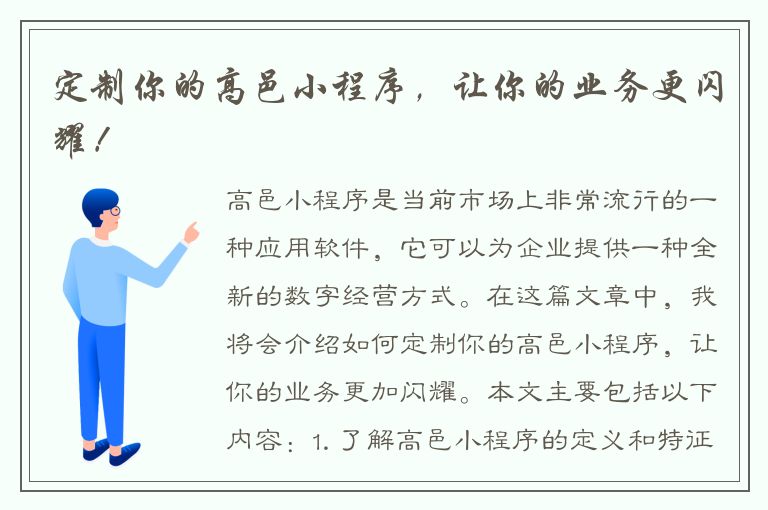 定制你的高邑小程序，让你的业务更闪耀！

高邑小程序是当前市场上非常流行的一种应用软件，它可以为企业提供一种全新的数字经营方式。在这篇文章中，我将会介绍如何定制你的高邑小程序，让你的业务更加闪耀。本文主要包括以下内容：1. 了解高邑小程序的定义和特征